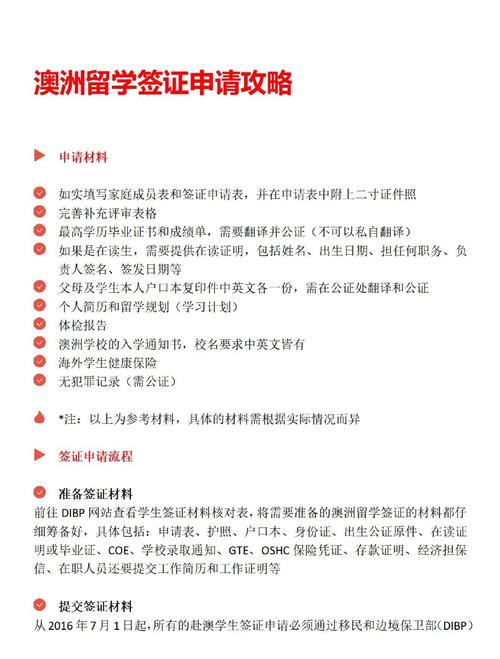 澳洲留学签证申请攻略

申请材料

如实填写家庭成员表和签证申请表，并在申请表中附上二寸证件照
完善补充评审表格
最高学历毕业证书和成绩单，需要翻译并公证（不可以私自翻译）
如果是在读生，需要提供在读证明，包括姓名、出生日期、担任何职务、负责人签名、签发日期等
父母及学生本人户口本复印件中英文各一份，需在公证处翻译和公证
个人简历和留学规划（学习计划）
体检报告
澳洲学校的入学通知书，校名要求中英文皆有
海外学生健康保险
无犯罪记录（需公证）

*注：以上为参考材料，具体的材料需根据实际情况而异

签证申请流程

准备签证材料
前往 DIBP 网站查看学生签证材料核对表，将需要准备的澳洲留学签证的材料都仔细筹备好，具体包括：申请表、护照、户口本、身份证、出生公证原件、在读证明或毕业证、COE、学校录取通知、GTE、OSHC 保险凭证、存款证明、经济担保信、在职人员还要提交工作简历和工作证明等

提交签证材料
从 2016 年 7 月 1 日起，所有的赴澳学生签证申请必须通过移民和边境保卫部（DIBP）